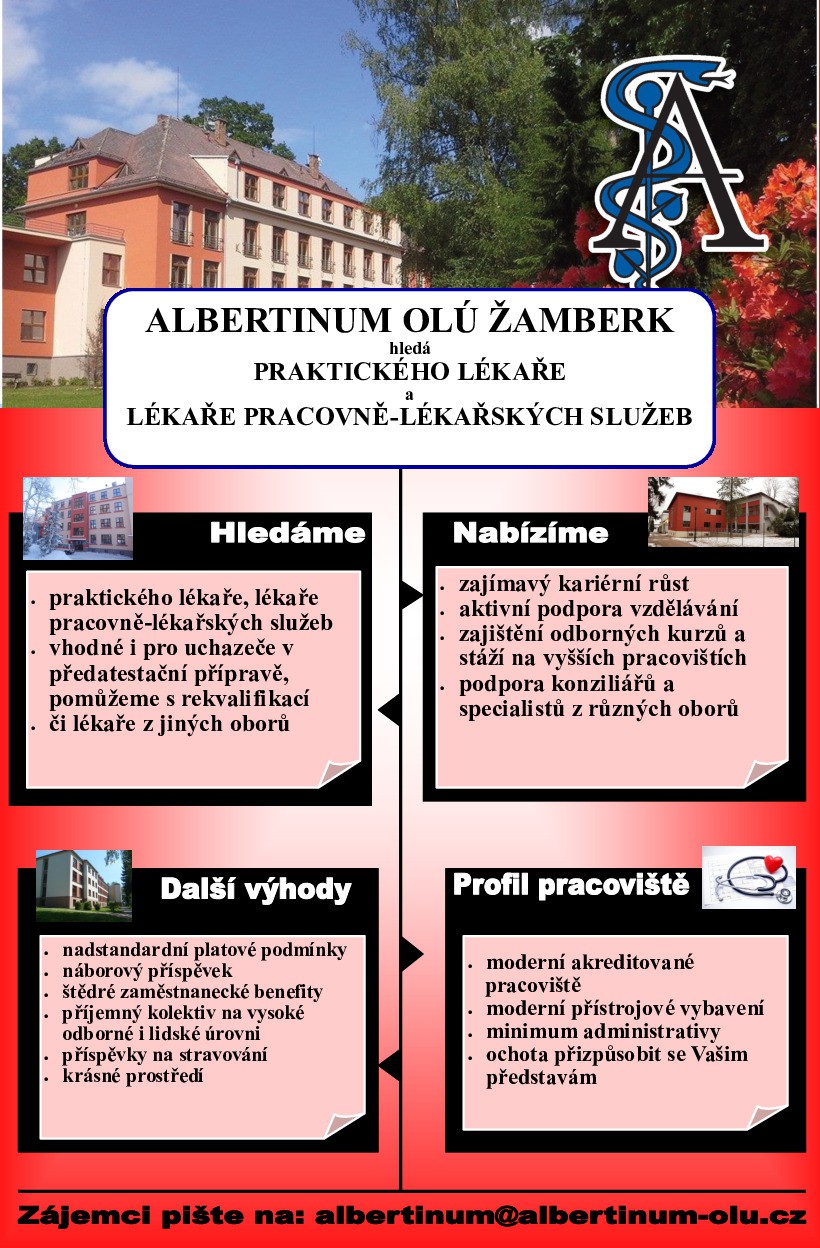 ALBERTINUM OLÚ ŽAMBERK
hledá
PRAKTICKÉHO LÉKAŘE
a
LÉKAŘE PRACOVNĚ-LÉKAŘSKÝCH SLUŽEB

Hledáme

- praktického lékaře, lékaře pracovně-lékařských služeb
- vhodné i pro uchazeče v předatestační přípravě, pomůžeme s rekvalifikací
- či lékaře z jiných oborů

Nabízíme

- zajímavý kariérní růst
- aktivní podpora vzdělávání
- zajištění odborných kurzů a stáží na vyšších pracovištích
- podpora konziliářů a specialistů z různých oborů

Další výhody

- nadstandardní platové podmínky
- náborový příspěvek
- štědré zaměstnanecké benefity
- příjemný kolektiv na vysoké odborné i lidské úrovni
- příspěvky na stravování
- krásné prostředí

Profil pracoviště

- moderní akreditované pracoviště
- moderní přístrojové vybavení
- minimum administrativy
- ochota přizpůsobit se Vašim představám

Zájemci pište na: albertinum@albertinum-olu.cz